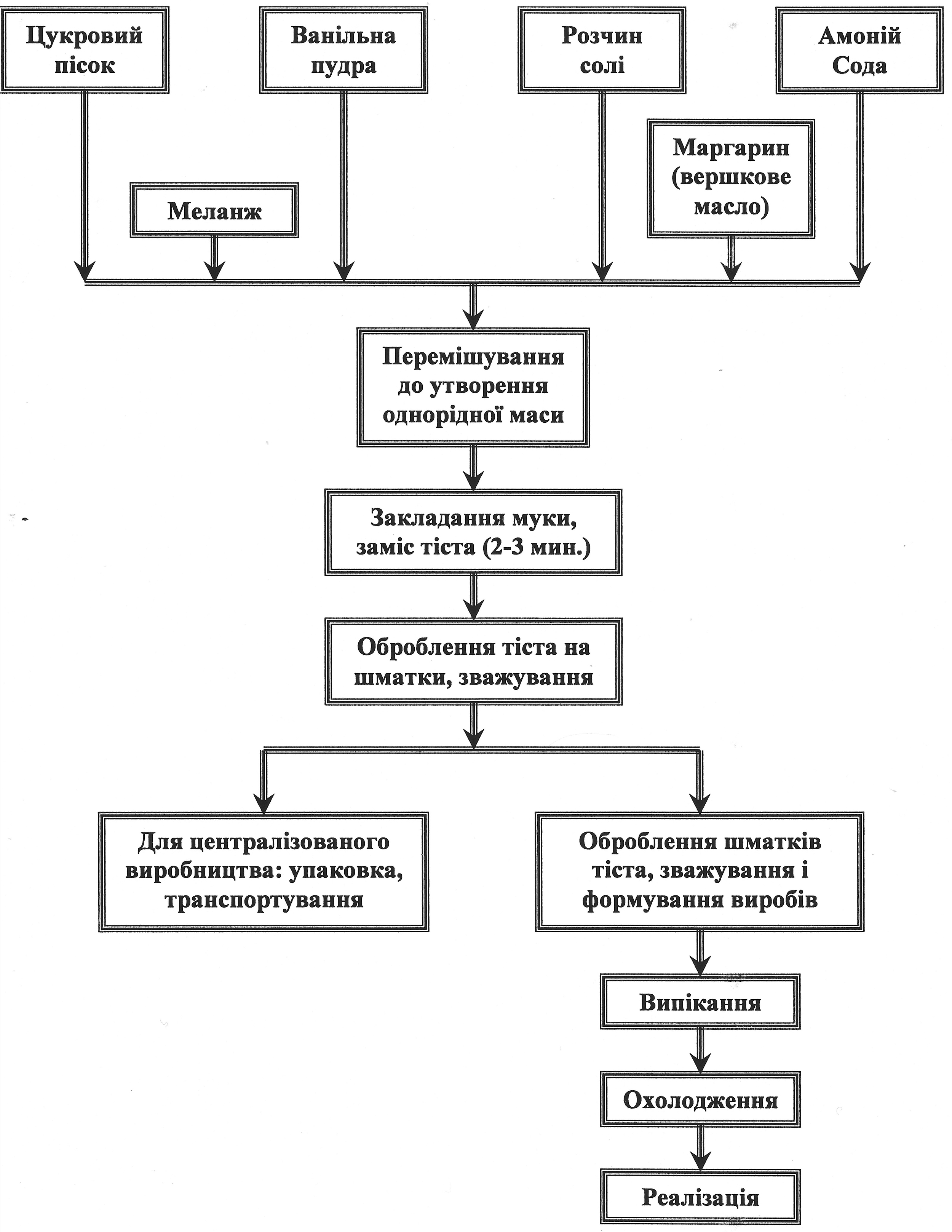 Цукровий пісок

Ванільна пудра

Розчин солі

Амоній Сода

Меланж

Маргарин (вершкове масло)

Перемішування до утворення однорідної маси

Закладання муки, заміс тіста (2-3 мин.)

Оброблення тіста на шматки, зважування

Для централізованого виробництва: упаковка, транспортування

Оброблення шматків тіста, зважування і формування виробів

Випікання

Охолодження

Реалізація